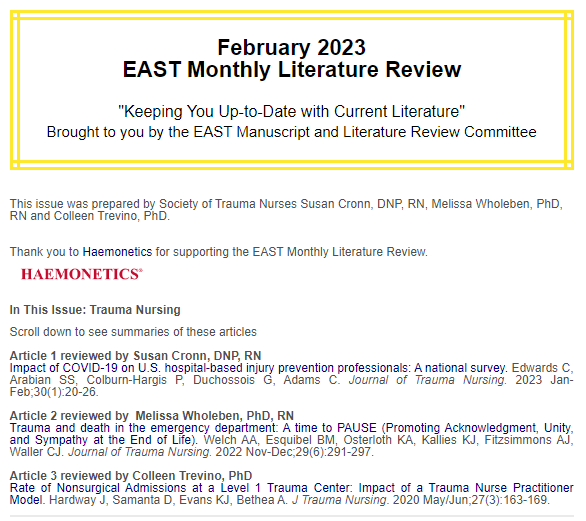 February 2023
EAST Monthly Literature Review

"Keeping You Up-to-Date with Current Literature"
Brought to you by the EAST Manuscript and Literature Review Committee

This issue was prepared by Society of Trauma Nurses Susan Cronn, DNP, RN, Melissa Wholeben, PhD, RN and Colleen Trevino, PhD.

Thank you to Haemonetics for supporting the EAST Monthly Literature Review.

HAEMONETICS®

In This Issue: Trauma Nursing

Scroll down to see summaries of these articles

Article 1 reviewed by Susan Cronn, DNP, RN
Impact of COVID-19 on U.S. hospital-based injury prevention professionals: A national survey. Edwards C, Arabian SS, Colburn-Hargis P, Duchossois G, Adams C. Journal of Trauma Nursing. 2023 Jan-Feb;30(1):20-26.

Article 2 reviewed by Melissa Wholeben, PhD, RN
Trauma and death in the emergency department: A time to PAUSE (Promoting Acknowledgment, Unity, and Sympathy at the End of Life). Welch AA, Esquibel BM, Osterloth KA, Kallies KJ, Fitzsimmons AJ, Waller CJ. Journal of Trauma Nursing. 2022 Nov-Dec;29(6):291-297.

Article 3 reviewed by Colleen Trevino, PhD
Rate of Nonsurgical Admissions at a Level 1 Trauma Center: Impact of a Trauma Nurse Practitioner Model. Hardway J, Samanta D, Evans KJ, Bethea A. J Trauma Nursing. 2020 May/Jun;27(3):163-169.